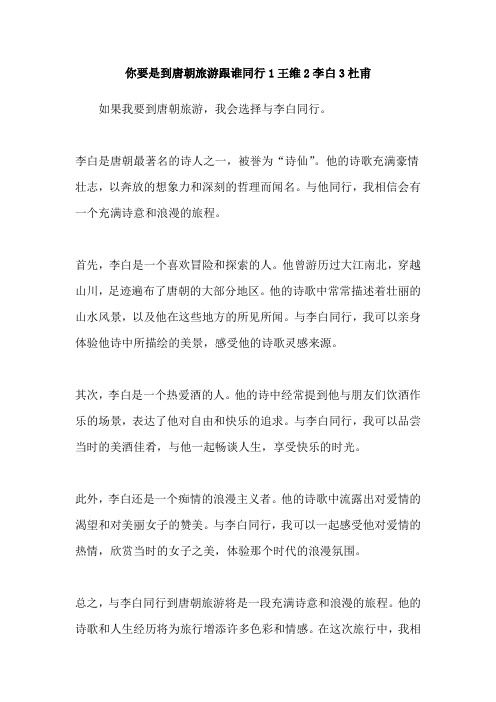 你要是到唐朝旅游跟谁同行 1 王维 2 李白 3 杜甫

如果我要到唐朝旅游，我会选择与李白同行。

李白是唐朝最著名的诗人之一，被誉为“诗仙”。他的诗歌充满豪情壮志，以奔放的想象力和深刻的哲理而闻名。与他同行，我相信会有一个充满诗意和浪漫的旅程。

首先，李白是一个喜欢冒险和探索的人。他曾游历过大江南北，穿越山川，足迹遍布了唐朝的大部分地区。他的诗歌中常常描述着壮丽的山水风景，以及他在这些地方的所见所闻。与李白同行，我可以亲身体验他诗中所描绘的美景，感受他的诗歌灵感来源。

其次，李白是一个热爱酒的人。他的诗中经常提到他与朋友们饮酒作乐的场景，表达了他对自由和快乐的追求。与李白同行，我可以品尝当时的美酒佳肴，与他一起畅谈人生，享受快乐的时光。

此外，李白还是一个痴情的浪漫主义者。他的诗歌中流露出对爱情的渴望和对美丽女子的赞美。与李白同行，我可以一起感受他对爱情的热情，欣赏当时的女子之美，体验那个时代的浪漫氛围。

总之，与李白同行到唐朝旅游将是一段充满诗意和浪漫的旅程。他的诗歌和人生经历将为旅行增添许多色彩和情感。在这次旅行中，我相